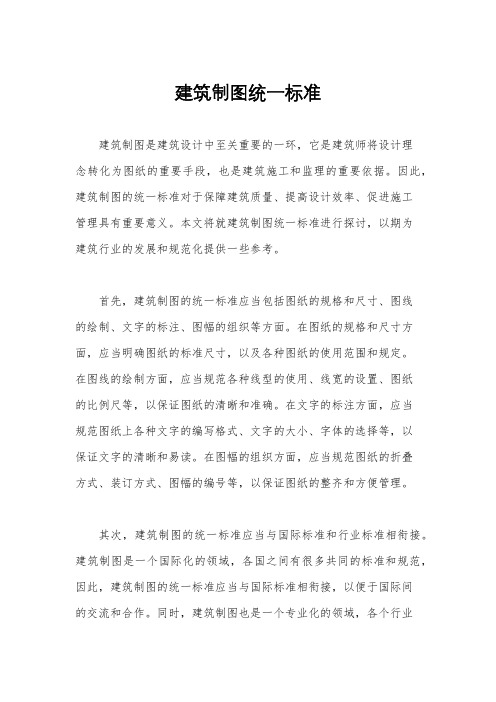 建筑制图统一标准

建筑制图是建筑设计中至关重要的一环，它是建筑师将设计理念转化为图纸的重要手段，也是建筑施工和监理的重要依据。因此，建筑制图的统一标准对于保障建筑质量、提高设计效率、促进施工管理具有重要意义。本文将就建筑制图统一标准进行探讨，以期为建筑行业的发展和规范化提供一些参考。

首先，建筑制图的统一标准应当包括图纸的规格和尺寸、图线的绘制、文字的标注、图幅的组织等方面。在图纸的规格和尺寸方面，应当明确图纸的标准尺寸，以及各种图纸的使用范围和规定。在图线的绘制方面，应当规范各种线型的使用、线宽的设置、图纸的比例尺等，以保证图纸的清晰和准确。在文字的标注方面，应当规范图纸上各种文字的编写格式、文字的大小、字体的选择等，以保证文字的清晰和易读。在图幅的组织方面，应当规范图纸的折叠方式、装订方式、图幅的编号等，以保证图纸的整齐和方便管理。

其次，建筑制图的统一标准应当与国际标准和行业标准相衔接。建筑制图是一个国际化的领域，各国之间有很多共同的标准和规范，因此，建筑制图的统一标准应当与国际标准相衔接，以便于国际间的交流和合作。同时，建筑制图也是一个专业化的领域，各个行业